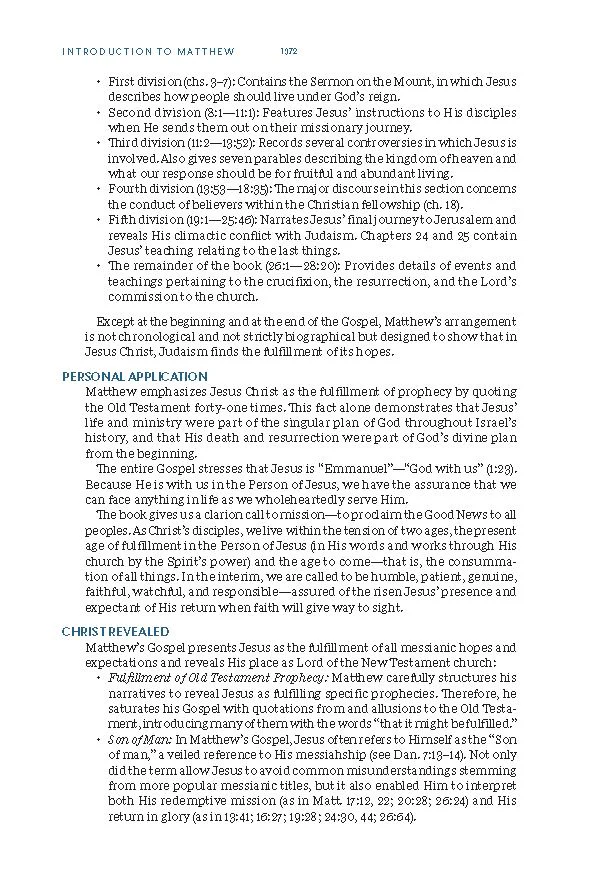 INTRODUCTION TO MATTHEW 1372

• First division (chs. 3–7): Contains the Sermon on the Mount, in which Jesus describes how people should live under God's reign.
• Second division (8:1—11:1): Features Jesus' instructions to His disciples when He sends them out on their missionary journey.
• Third division (11:2—13:52): Records several controversies in which Jesus is involved. Also gives seven parables describing the kingdom of heaven and what our response should be for fruitful and abundant living.
• Fourth division (13:53—18:35): The major discourse in this section concerns the conduct of believers within the Christian fellowship (ch. 18).
• Fifth division (19:1—25:46): Narrates Jesus' final journey to Jerusalem and reveals His climactic conflict with Judaism. Chapters 24 and 25 contain Jesus' teaching relating to the last things.
• The remainder of the book (26:1—28:20): Provides details of events and teachings pertaining to the crucifixion, the resurrection, and the Lord's commission to the church.

Except at the beginning and at the end of the Gospel, Matthew's arrangement is not chronological and not strictly biographical but designed to show that in Jesus Christ, Judaism finds the fulfillment of its hopes.

PERSONAL APPLICATION
Matthew emphasizes Jesus Christ as the fulfillment of prophecy by quoting the Old Testament forty-one times. This fact alone demonstrates that Jesus' life and ministry were part of the singular plan of God throughout Israel's history, and that His death and resurrection were part of God's divine plan from the beginning.

The entire Gospel stresses that Jesus is "Emmanuel"—"God with us" (1:23). Because He is with us in the Person of Jesus, we have the assurance that we can face anything in life as we wholeheartedly serve Him.

The book gives us a clarion call to mission—to proclaim the Good News to all peoples. As Christ's disciples, we live within the tension of two ages, the present age of fulfillment in the Person of Jesus (in His words and works through His church by the Spirit's power) and the age to come—that is, the consummation of all things. In the interim, we are called to be humble, patient, genuine, faithful, watchful, and responsible—assured of the risen Jesus' presence and expectant of His return when faith will give way to sight.

CHRIST REVEALED
Matthew's Gospel presents Jesus as the fulfillment of all messianic hopes and expectations and reveals His place as Lord of the New Testament church:
• Fulfillment of Old Testament Prophecy: Matthew carefully structures his narratives to reveal Jesus as fulfilling specific prophecies. Therefore, he saturates his Gospel with quotations from and allusions to the Old Testament, introducing many of them with the words "that it might be fulfilled."
• Son of Man: In Matthew's Gospel, Jesus often refers to Himself as the "Son of man," a veiled reference to His messiahship (see Dan. 7:13–14). Not only did the term allow Jesus to avoid common misunderstandings stemming from more popular messianic titles, but it also enabled Him to interpret both His redemptive mission (as in Matt. 17:12, 22; 20:28; 26:24) and His return in glory (as in 13:41; 16:27; 19:28; 24:30, 44; 26:64).